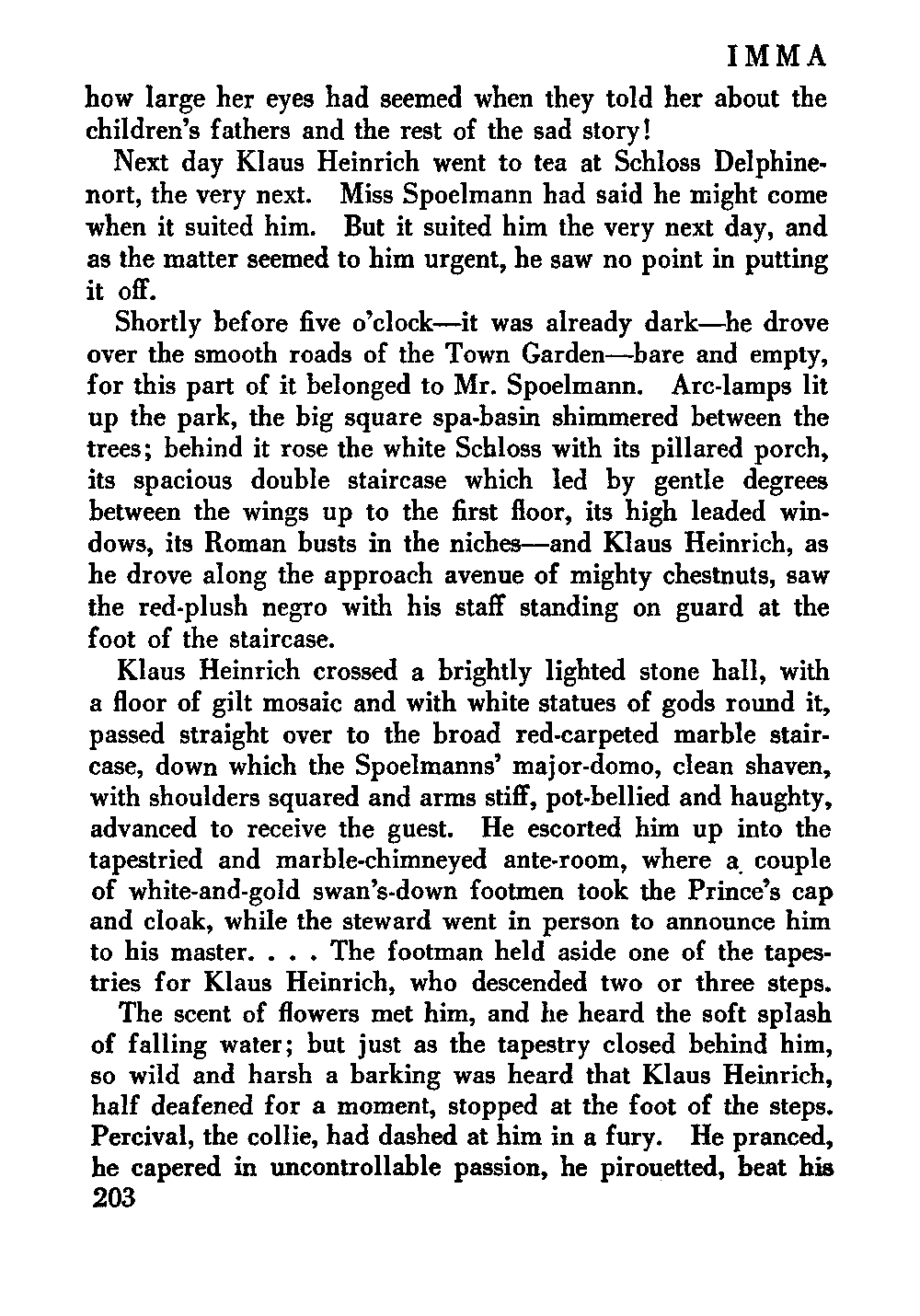 IMMA

how large her eyes had seemed when they told her about the children's fathers and the rest of the sad story!

Next day Klaus Heinrich went to tea at Schloss Delphinenort, the very next. Miss Spoelmann had said he might come when it suited him. But it suited him the very next day, and as the matter seemed to him urgent, he saw no point in putting it off.

Shortly before five o'clock—it was already dark—he drove over the smooth roads of the Town Garden—bare and empty, for this part of it belonged to Mr. Spoelmann. Arc-lamps lit up the park, the big square spa-basin shimmered between the trees; behind it rose the white Schloss with its pillared porch, its spacious double staircase which led by gentle degrees between the wings up to the first floor, its high leaded windows, its Roman busts in the niches—and Klaus Heinrich, as he drove along the approach avenue of mighty chestnuts, saw the red-plush negro with his staff standing on guard at the foot of the staircase.

Klaus Heinrich crossed a brightly lighted stone hall, with a floor of gilt mosaic and with white statues of gods round it, passed straight over to the broad red-carpeted marble staircase, down which the Spoelmanns' major-domo, clean shaven, with shoulders squared and arms stiff, pot-bellied and haughty, advanced to receive the guest. He escorted him up into the tapestried and marble-chimneyed ante-room, where a couple of white-and-gold swan's-down footmen took the Prince's cap and cloak, while the steward went in person to announce him to his master. . . . The footman held aside one of the tapestries for Klaus Heinrich, who descended two or three steps.

The scent of flowers met him, and he heard the soft splash of falling water; but just as the tapestry closed behind him, so wild and harsh a barking was heard that Klaus Heinrich, half deafened for a moment, stopped at the foot of the steps. Percival, the collie, had dashed at him in a fury. He pranced, he capered in uncontrollable passion, he pirouetted, beat his

203